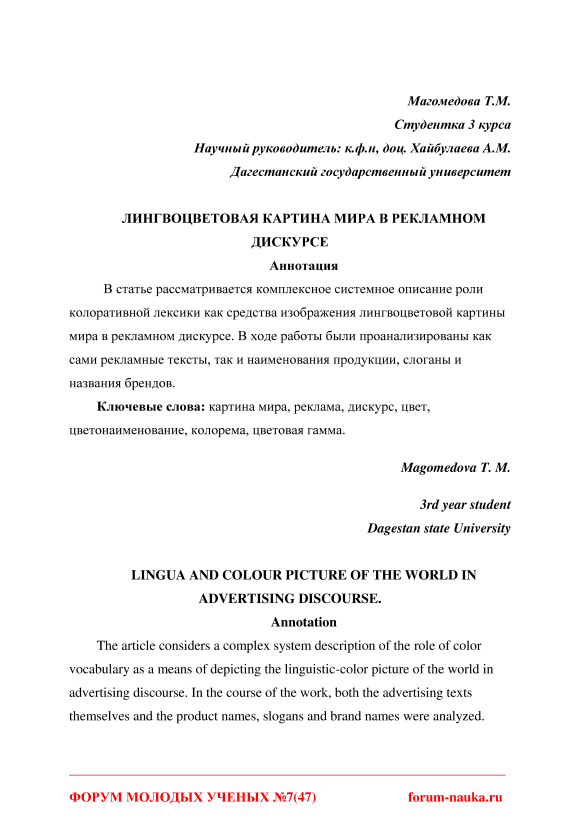 Магомедова Т.М.
Студентка 3 курса
Научный руководитель: к.ф.н, доц. Хайбулаева А.М.
Дагестанский государственный университет

ЛИНГВОЦВЕТОВАЯ КАРТИНА МИРА В РЕКЛАМНОМ ДИСКУРСЕ
Аннотация

В статье рассматривается комплексное системное описание роли колоративной лексики как средства изображения лингвоцветовой картины мира в рекламном дискурсе. В ходе работы были проанализированы как сами рекламные тексты, так и наименования продукции, слоганы и названия брендов.

Ключевые слова: картина мира, реклама, дискурс, цвет, цветонаименование, колорема, цветовая гамма.

Magomedova T. M.

3rd year student
Dagestan state University

LINGUA AND COLOUR PICTURE OF THE WORLD IN ADVERTISING DISCOURSE.
Annotation

The article considers a complex system description of the role of color vocabulary as a means of depicting the linguistic-color picture of the world in advertising discourse. In the course of the work, both the advertising texts themselves and the product names, slogans and brand names were analyzed.

ФОРУМ МОЛОДЫХ УЧЕНЫХ №7(47) forum-nauka.ru